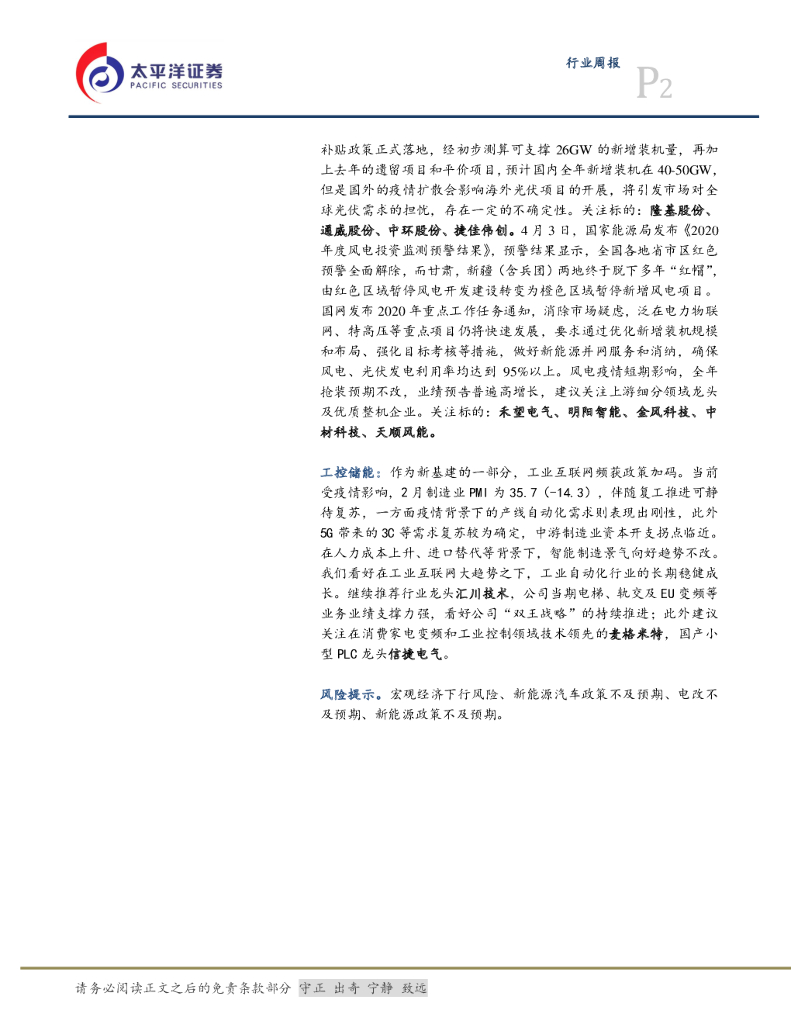 太平洋证券
PACIFIC SECURITIES

行业周报

P2

补贴政策正式落地，经初步测算可支撑 26GW 的新增装机量，再加上去年的遗留项目和平价项目，预计国内全年新增装机在 40-50GW，但是国外的疫情扩散会影响海外光伏项目的开展，将引发市场对全球光伏需求的担忧，存在一定的不确定性。关注标的：隆基股份、通威股份、中环股份、捷佳伟创。4 月 3 日，国家能源局发布《2020 年度风电投资监测预警结果》，预警结果显示，全国各地省市区红色预警全面解除，而甘肃，新疆（含兵团）两地终于脱下多年“红帽”，由红色区域暂停风电开发建设转变为橙色区域暂停新增风电项目。国网发布 2020 年重点工作任务通知，消除市场疑虑，泛在电力物联网、特高压等重点项目仍将快速发展，要求通过优化新增装机规模和布局、强化目标考核等措施，做好新能源并网服务和消纳，确保风电、光伏发电利用率均达到 95%以上。风电疫情短期影响，全年抢装预期不改，业绩预告普遍高增长，建议关注上游细分领域龙头及优质整机企业。关注标的：禾望电气、明阳智能、金风科技、中材科技、天顺风能。

工控储能：作为新基建的一部分，工业互联网频获政策加码。当前受疫情影响，2 月制造业 PMI 为 35.7（-14.3），伴随复工推进可静待复苏，一方面疫情背景下的产线自动化需求则表现出刚性，此外 5G 带来的 3C 等需求复苏较为确定，中游制造业资本开支拐点临近。在人力成本上升、进口替代等背景下，智能制造景气向好趋势不改。我们看好在工业互联网大趋势之下，工业自动化行业的长期稳健成长。继续推荐行业龙头汇川技术，公司当期电梯、轨交及 EU 变频等业务业绩支撑力强，看好公司“双王战略”的持续推进；此外建议关注在消费家电变频和工业控制领域技术领先的麦格米特，国产小型 PLC 龙头信捷电气。

风险提示。宏观经济下行风险、新能源汽车政策不及预期、电改不及预期、新能源政策不及预期。

请务必阅读正文之后的免责条款部分 守正 出奇 宁静 致远